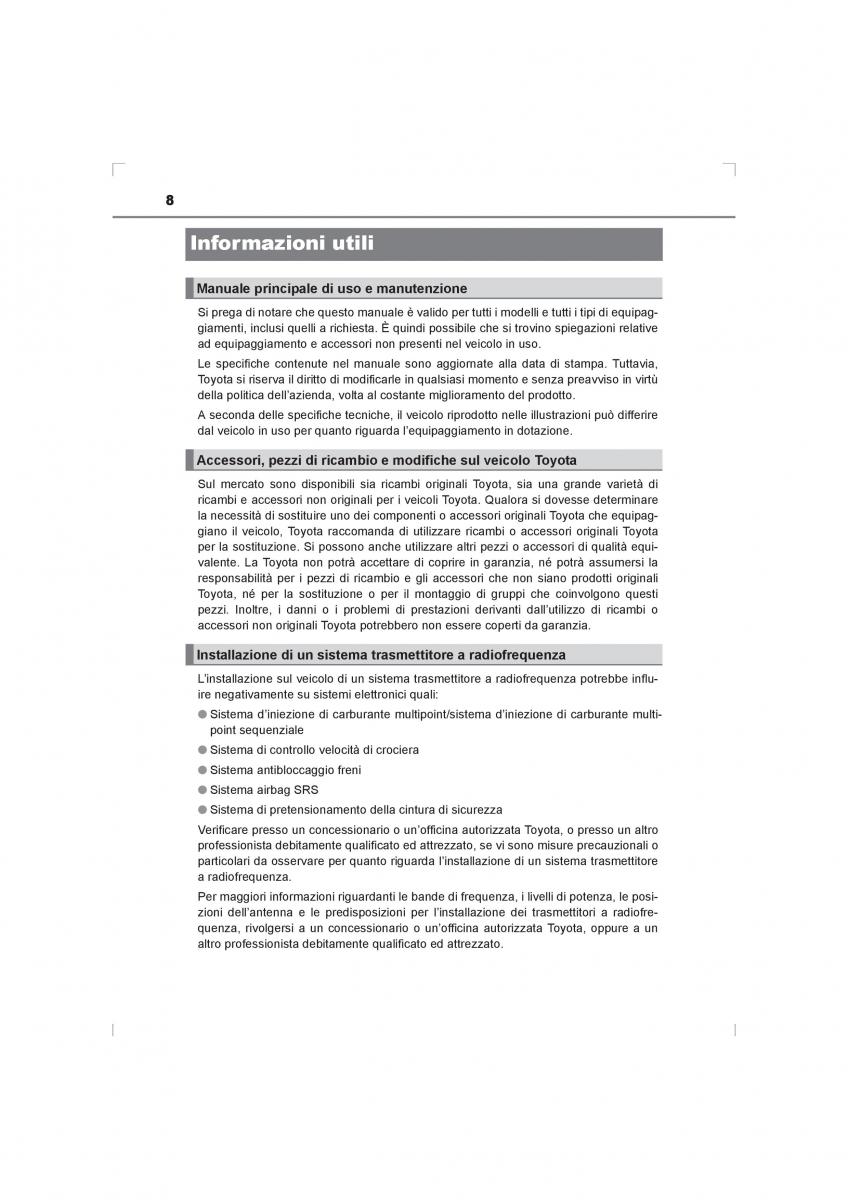 8

Informazioni utili

Manuale principale di uso e manutenzione

Si prega di notare che questo manuale è valido per tutti i modelli e tutti i tipi di equipaggiamenti, inclusi quelli a richiesta. È quindi possibile che si trovino spiegazioni relative ad equipaggiamento e accessori non presenti nel veicolo in uso.

Le specifiche contenute nel manuale sono aggiornate alla data di stampa. Tuttavia, Toyota si riserva il diritto di modificarle in qualsiasi momento e senza preavviso in virtù della politica dell'azienda, volta al costante miglioramento del prodotto.

A seconda delle specifiche tecniche, il veicolo riprodotto nelle illustrazioni può differire dal veicolo in uso per quanto riguarda l'equipaggiamento in dotazione.

Accessori, pezzi di ricambio e modifiche sul veicolo Toyota

Sul mercato sono disponibili sia ricambi originali Toyota, sia una grande varietà di ricambi e accessori non originali per i veicoli Toyota. Qualora si dovesse determinare la necessità di sostituire uno dei componenti o accessori originali Toyota che equipaggiano il veicolo, Toyota raccomanda di utilizzare ricambi o accessori originali Toyota per la sostituzione. Si possono anche utilizzare altri pezzi o accessori di qualità equivalente. La Toyota non potrà accettare di coprire in garanzia, né potrà assumersi la responsabilità per i pezzi di ricambio e gli accessori che non siano prodotti originali Toyota, né per la sostituzione o per il montaggio di gruppi che coinvolgono questi pezzi. Inoltre, i danni o i problemi di prestazioni derivanti dall'utilizzo di ricambi o accessori non originali Toyota potrebbero non essere coperti da garanzia.

Installazione di un sistema trasmettitore a radiofrequenza

L'installazione sul veicolo di un sistema trasmettitore a radiofrequenza potrebbe influire negativamente su sistemi elettronici quali:

● Sistema d'iniezione di carburante multipoint/sistema d'iniezione di carburante multipoint sequenziale

● Sistema di controllo velocità di crociera

● Sistema antibloccaggio freni

● Sistema airbag SRS

● Sistema di pretensionamento della cintura di sicurezza

Verificare presso un concessionario o un'officina autorizzata Toyota, o presso un altro professionista debitamente qualificato ed attrezzato, se vi sono misure precauzionali o particolari da osservare per quanto riguarda l'installazione di un sistema trasmettitore a radiofrequenza.

Per maggiori informazioni riguardanti le bande di frequenza, i livelli di potenza, le posizioni dell'antenna e le predisposizioni per l'installazione dei trasmettitori a radiofrequenza, rivolgersi a un concessionario o un'officina autorizzata Toyota, oppure a un altro professionista debitamente qualificato ed attrezzato.